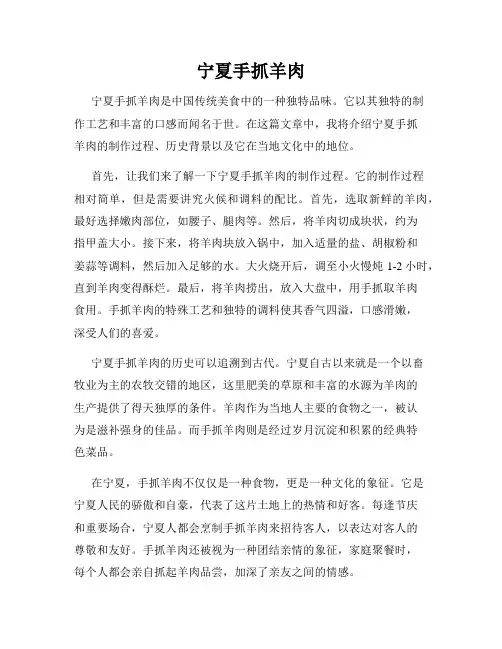 宁夏手抓羊肉

宁夏手抓羊肉是中国传统美食中的一种独特品味。它以其独特的制作工艺和丰富的口感而闻名于世。在这篇文章中，我将介绍宁夏手抓羊肉的制作过程、历史背景以及它在当地文化中的地位。

首先，让我们来了解一下宁夏手抓羊肉的制作过程。它的制作过程相对简单，但是需要讲究火候和调料的配比。首先，选取新鲜的羊肉，最好选择嫩肉部位，如腰子、腿肉等。然后，将羊肉切成块状，约为指甲盖大小。接下来，将羊肉块放入锅中，加入适量的盐、胡椒粉和姜蒜等调料，然后加入足够的水。大火烧开后，调至小火慢炖 1-2 小时，直到羊肉变得酥烂。最后，将羊肉捞出，放入大盘中，用手抓取羊肉食用。手抓羊肉的特殊工艺和独特的调料使其香气四溢，口感滑嫩，深受人们的喜爱。

宁夏手抓羊肉的历史可以追溯到古代。宁夏自古以来就是一个以畜牧业为主的农牧交错的地区，这里肥美的草原和丰富的水源为羊肉的生产提供了得天独厚的条件。羊肉作为当地人主要的食物之一，被认为是滋补强身的佳品。而手抓羊肉则是经过岁月沉淀和积累的经典特色菜品。

在宁夏，手抓羊肉不仅仅是一种食物，更是一种文化的象征。它是宁夏人民的骄傲和自豪，代表了这片土地上的热情和好客。每逢节庆和重要场合，宁夏人都会烹制手抓羊肉来招待客人，以表达对客人的尊敬和友好。手抓羊肉还被视为一种团结亲情的象征，家庭聚餐时，每个人都会亲自抓起羊肉品尝，加深了亲友之间的情感。